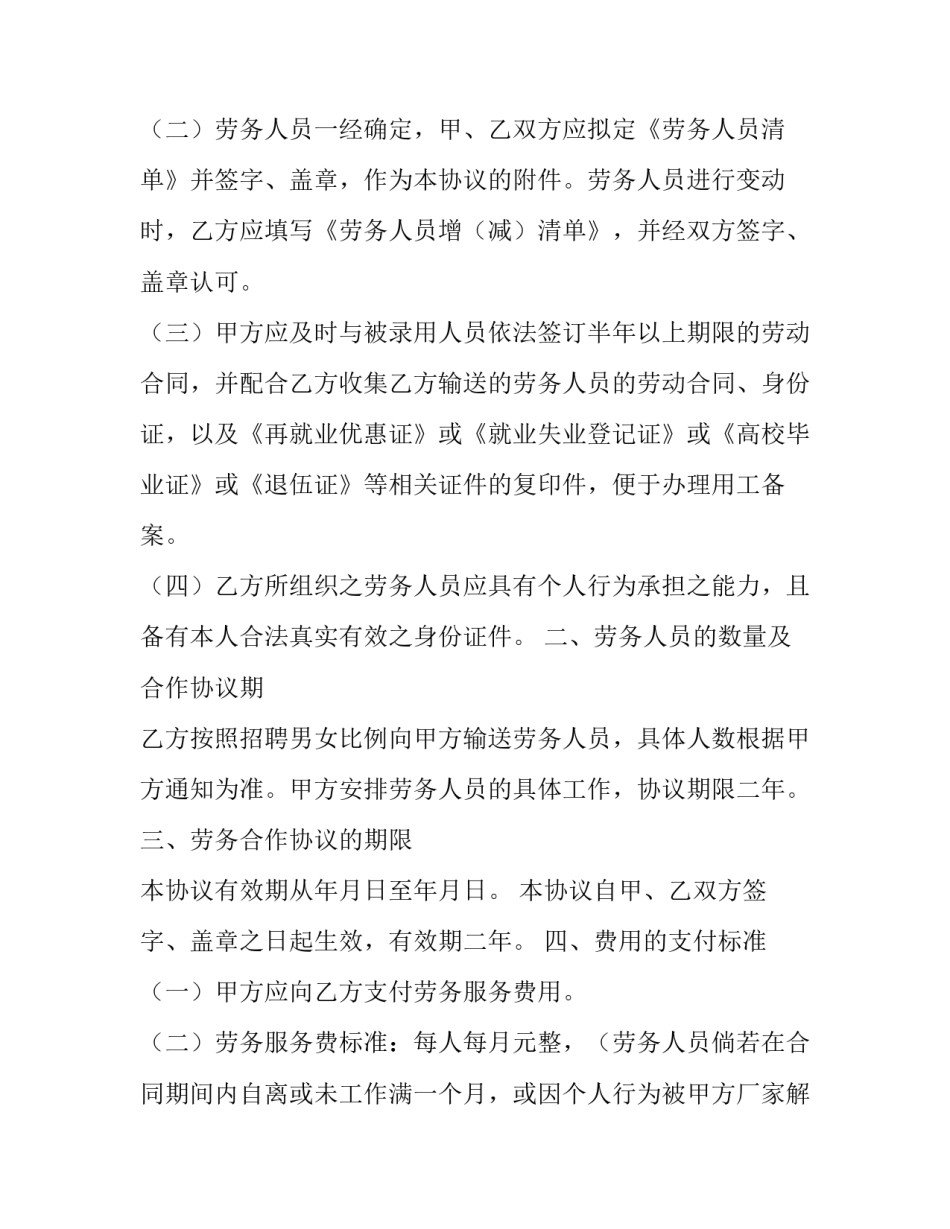 （二）劳务人员一经确定，甲、乙双方应拟定《劳务人员清单》并签字、盖章，作为本协议的附件。劳务人员进行变动时，乙方应填写《劳务人员增（减）清单》，并经双方签字、盖章认可。

（三）甲方应及时与被录用人员依法签订半年以上期限的劳动合同，并配合乙方收集乙方输送的劳务人员的劳动合同、身份证，以及《再就业优惠证》或《就业失业登记证》或《高校毕业证》或《退伍证》等相关证件的复印件，便于办理用工备案。

（四）乙方所组织之劳务人员应具有个人行为承担之能力，且备有本人合法真实有效之身份证件。 二、劳务人员的数量及合作协议期

乙方按照招聘男女比例向甲方输送劳务人员，具体人数根据甲方通知为准。甲方安排劳务人员的具体工作，协议期限二年。

三、劳务合作协议的期限

本协议有效期从年月日至年月日。 本协议自甲、乙双方签字、盖章之日起生效，有效期二年。 四、费用的支付标准

（一）甲方应向乙方支付劳务服务费用。

（二）劳务服务费标准：每人每月元整，（劳务人员倘若在合同期间内自离或未工作满一个月，或因个人行为被甲方厂家解